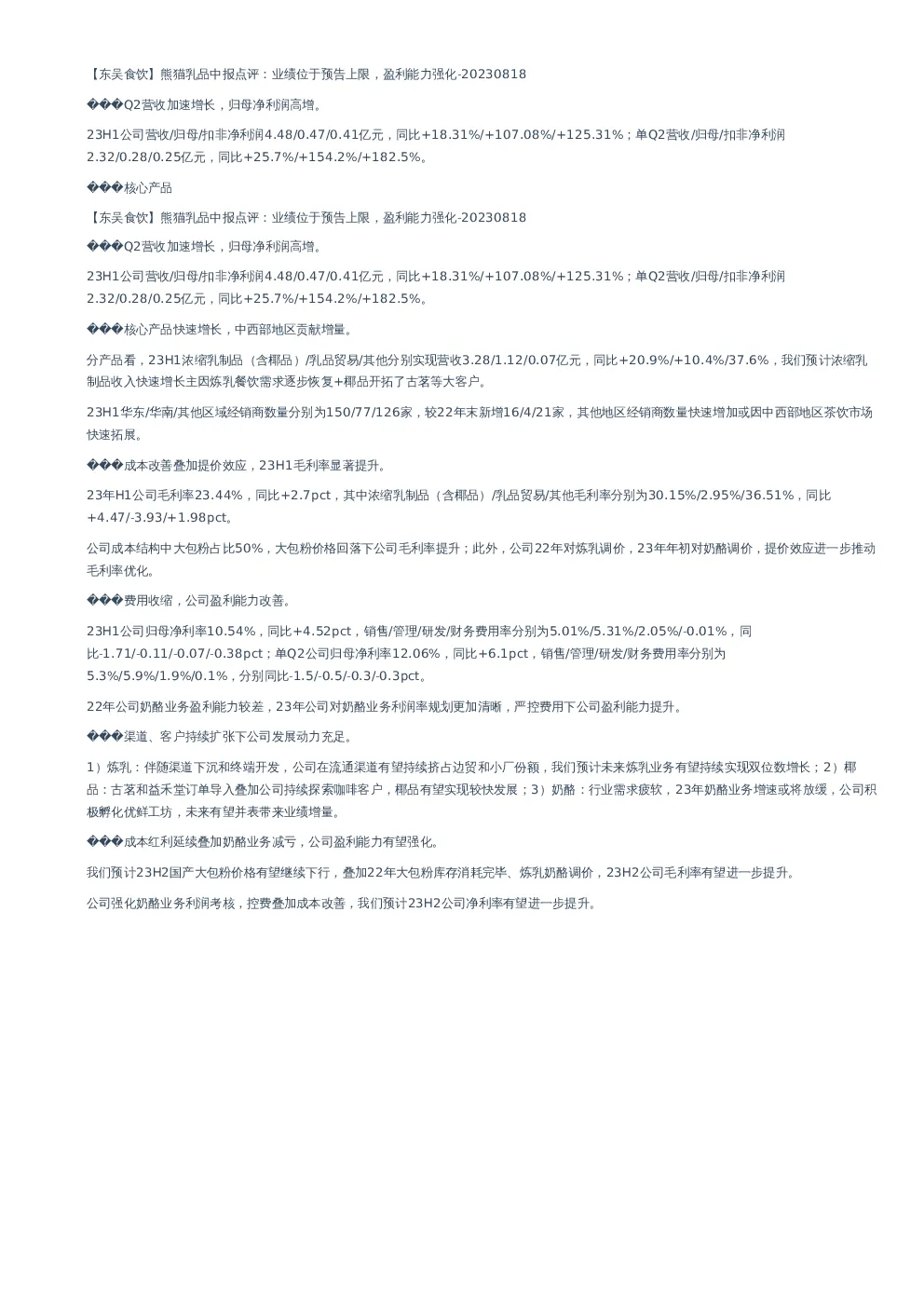 【东吴食饮】熊猫乳品中报点评：业绩位于预告上限，盈利能力强化-20230818

���Q2营收加速增长，归母净利润高增。

23H1公司营收/归母/扣非净利润4.48/0.47/0.41亿元，同比+18.31%/+107.08%/+125.31%；单Q2营收/归母/扣非净利润2.32/0.28/0.25亿元，同比+25.7%/+154.2%/+182.5%。

���核心产品

【东吴食饮】熊猫乳品中报点评：业绩位于预告上限，盈利能力强化-20230818

���Q2营收加速增长，归母净利润高增。

23H1公司营收/归母/扣非净利润4.48/0.47/0.41亿元，同比+18.31%/+107.08%/+125.31%；单Q2营收/归母/扣非净利润2.32/0.28/0.25亿元，同比+25.7%/+154.2%/+182.5%。

���核心产品快速增长，中西部地区贡献增量。

分产品看，23H1浓缩乳制品（含椰品）/乳品贸易/其他分别实现营收3.28/1.12/0.07亿元，同比+20.9%/+10.4%/37.6%，我们预计浓缩乳制品收入快速增长主因炼乳餐饮需求逐步恢复+椰品开拓了古茗等大客户。

23H1华东/华南/其他区域经销商数量分别为150/77/126家，较22年末新增16/4/21家，其他地区经销商数量快速增加或因中西部地区茶饮市场快速拓展。

���成本改善叠加提价效应，23H1毛利率显著提升。

23年H1公司毛利率23.44%，同比+2.7pct，其中浓缩乳制品（含椰品）/乳品贸易/其他毛利率分别为30.15%/2.95%/36.51%，同比+4.47/-3.93/+1.98pct。

公司成本结构中大包粉占比50%，大包粉价格回落下公司毛利率提升；此外，公司22年对炼乳调价，23年年初对奶酪调价，提价效应进一步推动毛利率优化。

���费用收缩，公司盈利能力改善。

23H1公司归母净利率10.54%，同比+4.52pct，销售/管理/研发/财务费用率分别为5.01%/5.31%/2.05%/-0.01%，同比-1.71/-0.11/-0.07/-0.38pct；单Q2公司归母净利率12.06%，同比+6.1pct，销售/管理/研发/财务费用率分别为5.3%/5.9%/1.9%/0.1%，分别同比-1.5/-0.5/-0.3/-0.3pct。

22年公司奶酪业务盈利能力较差，23年公司对奶酪业务利润率规划更加清晰，严控费用下公司盈利能力提升。

���渠道、客户持续扩张下公司发展动力充足。

1）炼乳：伴随渠道下沉和终端开发，公司在流通渠道有望持续挤占边贸和小厂份额，我们预计未来炼乳业务有望持续实现双位数增长；2）椰品：古茗和益禾堂订单导入叠加公司持续探索咖啡客户，椰品有望实现较快发展；3）奶酪：行业需求疲软，23年奶酪业务增速或将放缓，公司积极孵化优鲜工坊，未来有望并表带来业绩增量。

���成本红利延续叠加奶酪业务减亏，公司盈利能力有望强化。

我们预计23H2国产大包粉价格有望继续下行，叠加22年大包粉库存消耗完毕、炼乳奶酪调价，23H2公司毛利率有望进一步提升。

公司强化奶酪业务利润考核，控费叠加成本改善，我们预计23H2公司净利率有望进一步提升。